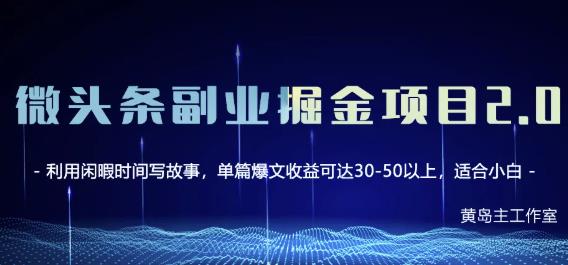 微头条副业掘金项目2.0

- 利用闲暇时间写故事，单篇爆文收益可达30-50以上，适合小白 -

黄岛主工作室